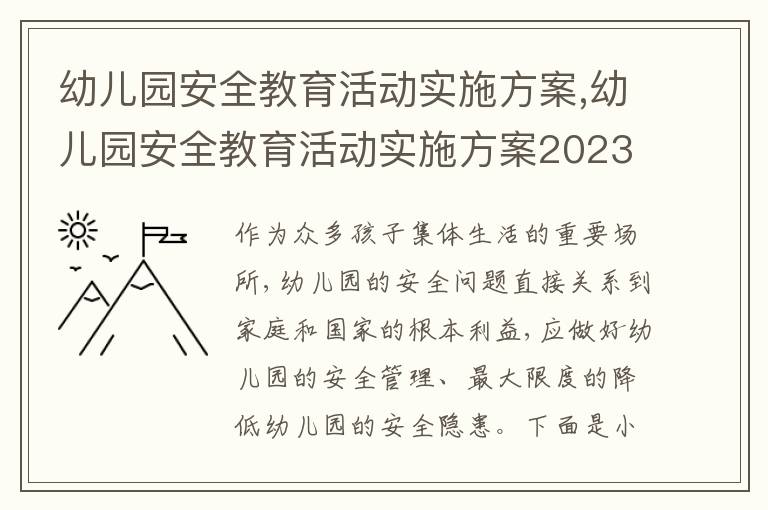 幼儿园安全教育活动实施方案,幼儿园安全教育活动实施方案2023

作为众多孩子集体生活的重要场所,幼儿园的安全问题直接关系到家庭和国家的根本利益,应做好幼儿园的安全管理、最大限度的降低幼儿园的安全隐患。下面是小